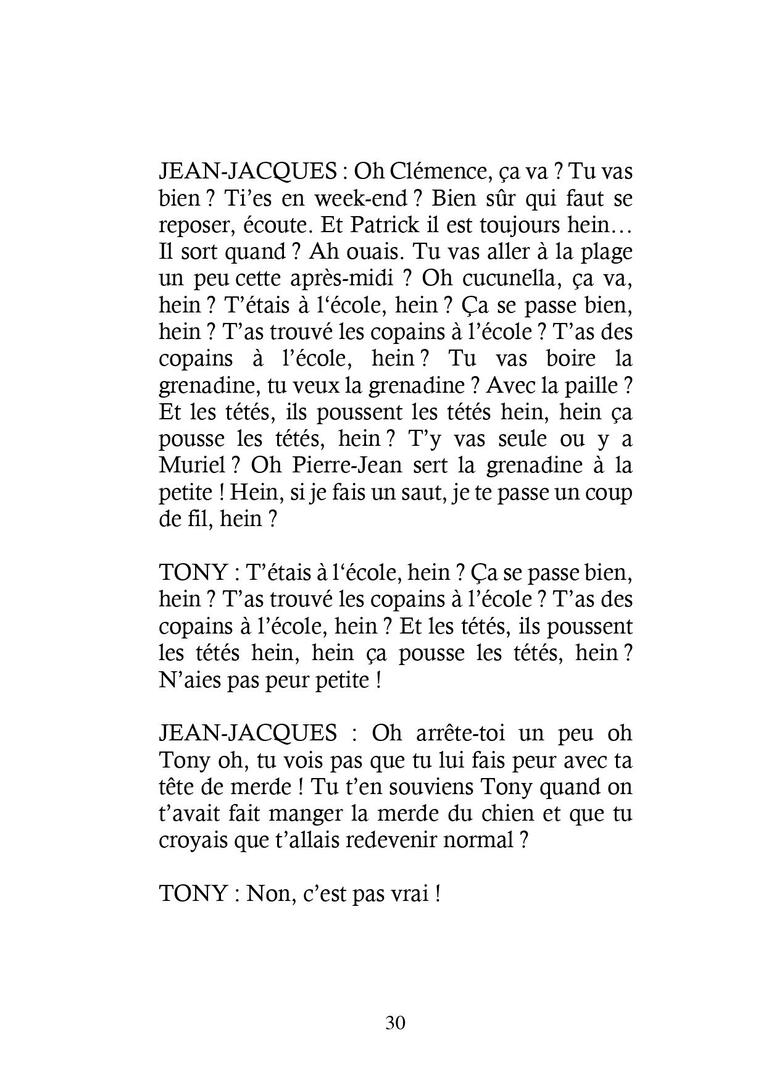 JEAN-JACQUES : Oh Clémence, ça va ? Tu vas bien ? Ti'es en week-end ? Bien sûr qui faut se reposer, écoute. Et Patrick il est toujours hein… Il sort quand ? Ah ouais. Tu vas aller à la plage un peu cette après-midi ? Oh cucunella, ça va, hein ? T'étais à l'école, hein ? Ça se passe bien, hein ? T'as trouvé les copains à l'école ? T'as des copains à l'école, hein ? Tu vas boire la grenadine, tu veux la grenadine ? Avec la paille ? Et les tétés, ils poussent les tétés hein, hein ça pousse les tétés, hein ? T'y vas seule ou y a Muriel ? Oh Pierre-Jean sert la grenadine à la petite ! Hein, si je fais un saut, je te passe un coup de fil, hein ?

TONY : T'étais à l'école, hein ? Ça se passe bien, hein ? T'as trouvé les copains à l'école ? T'as des copains à l'école, hein ? Et les tétés, ils poussent les tétés hein, hein ça pousse les tétés, hein ? N'aies pas peur petite !

JEAN-JACQUES : Oh arrête-toi un peu oh Tony oh, tu vois pas que tu lui fais peur avec ta tête de merde ! Tu t'en souviens Tony quand on t'avait fait manger la merde du chien et que tu croyais que t'allais redevenir normal ?

TONY : Non, c'est pas vrai !

30